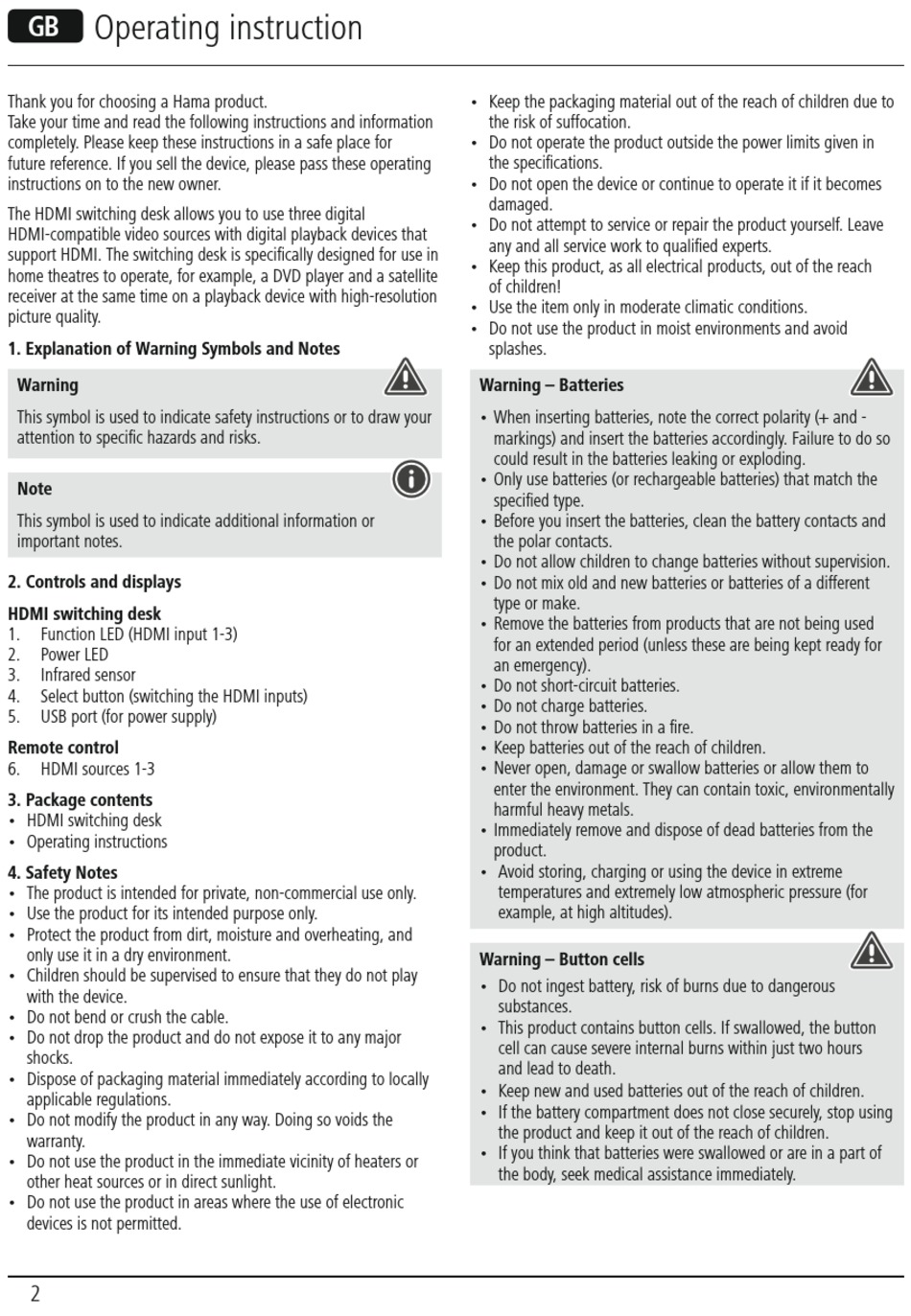 GB Operating instruction

Thank you for choosing a Hama product.
Take your time and read the following instructions and information completely. Please keep these instructions in a safe place for future reference. If you sell the device, please pass these operating instructions on to the new owner.

The HDMI switching desk allows you to use three digital HDMI-compatible video sources with digital playback devices that support HDMI. The switching desk is specifically designed for use in home theatres to operate, for example, a DVD player and a satellite receiver at the same time on a playback device with high-resolution picture quality.

1. Explanation of Warning Symbols and Notes

Warning

This symbol is used to indicate safety instructions or to draw your attention to specific hazards and risks.

Note

This symbol is used to indicate additional information or important notes.

2. Controls and displays

HDMI switching desk
1. Function LED (HDMI input 1-3)
2. Power LED
3. Infrared sensor
4. Select button (switching the HDMI inputs)
5. USB port (for power supply)

Remote control
6. HDMI sources 1-3

3. Package contents
• HDMI switching desk
• Operating instructions

4. Safety Notes
• The product is intended for private, non-commercial use only.
• Use the product for its intended purpose only.
• Protect the product from dirt, moisture and overheating, and only use it in a dry environment.
• Children should be supervised to ensure that they do not play with the device.
• Do not bend or crush the cable.
• Do not drop the product and do not expose it to any major shocks.
• Dispose of packaging material immediately according to locally applicable regulations.
• Do not modify the product in any way. Doing so voids the warranty.
• Do not use the product in the immediate vicinity of heaters or other heat sources or in direct sunlight.
• Do not use the product in areas where the use of electronic devices is not permitted.
• Keep the packaging material out of the reach of children due to the risk of suffocation.
• Do not operate the product outside the power limits given in the specifications.
• Do not open the device or continue to operate it if it becomes damaged.
• Do not attempt to service or repair the product yourself. Leave any and all service work to qualified experts.
• Keep this product, as all electrical products, out of the reach of children!
• Use the item only in moderate climatic conditions.
• Do not use the product in moist environments and avoid splashes.

Warning – Batteries

• When inserting batteries, note the correct polarity (+ and - markings) and insert the batteries accordingly. Failure to do so could result in the batteries leaking or exploding.
• Only use batteries (or rechargeable batteries) that match the specified type.
• Before you insert the batteries, clean the battery contacts and the polar contacts.
• Do not allow children to change batteries without supervision.
• Do not mix old and new batteries or batteries of a different type or make.
• Remove the batteries from products that are not being used for an extended period (unless these are being kept ready for an emergency).
• Do not short-circuit batteries.
• Do not charge batteries.
• Do not throw batteries in a fire.
• Keep batteries out of the reach of children.
• Never open, damage or swallow batteries or allow them to enter the environment. They can contain toxic, environmentally harmful heavy metals.
• Immediately remove and dispose of dead batteries from the product.
• Avoid storing, charging or using the device in extreme temperatures and extremely low atmospheric pressure (for example, at high altitudes).

Warning – Button cells

• Do not ingest battery, risk of burns due to dangerous substances.
• This product contains button cells. If swallowed, the button cell can cause severe internal burns within just two hours and lead to death.
• Keep new and used batteries out of the reach of children.
• If the battery compartment does not close securely, stop using the product and keep it out of the reach of children.
• If you think that batteries were swallowed or are in a part of the body, seek medical assistance immediately.

2